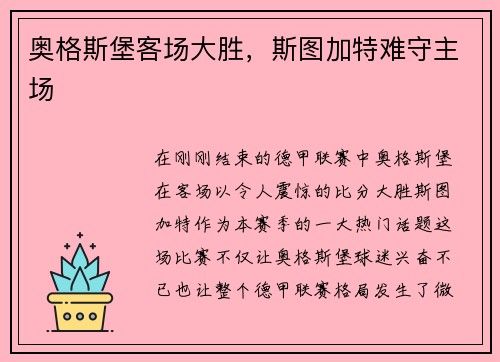 奥格斯堡客场大胜，斯图加特难守主场

在刚刚结束的德甲联赛中奥格斯堡在客场以令人震惊的比分大胜斯图加特作为本赛季的一大热门话题这场比赛不仅让奥格斯堡球迷兴奋不已也让整个德甲联赛格局发生了微